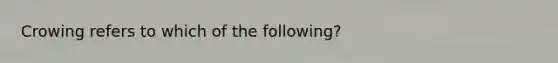 Crowing refers to which of the following?